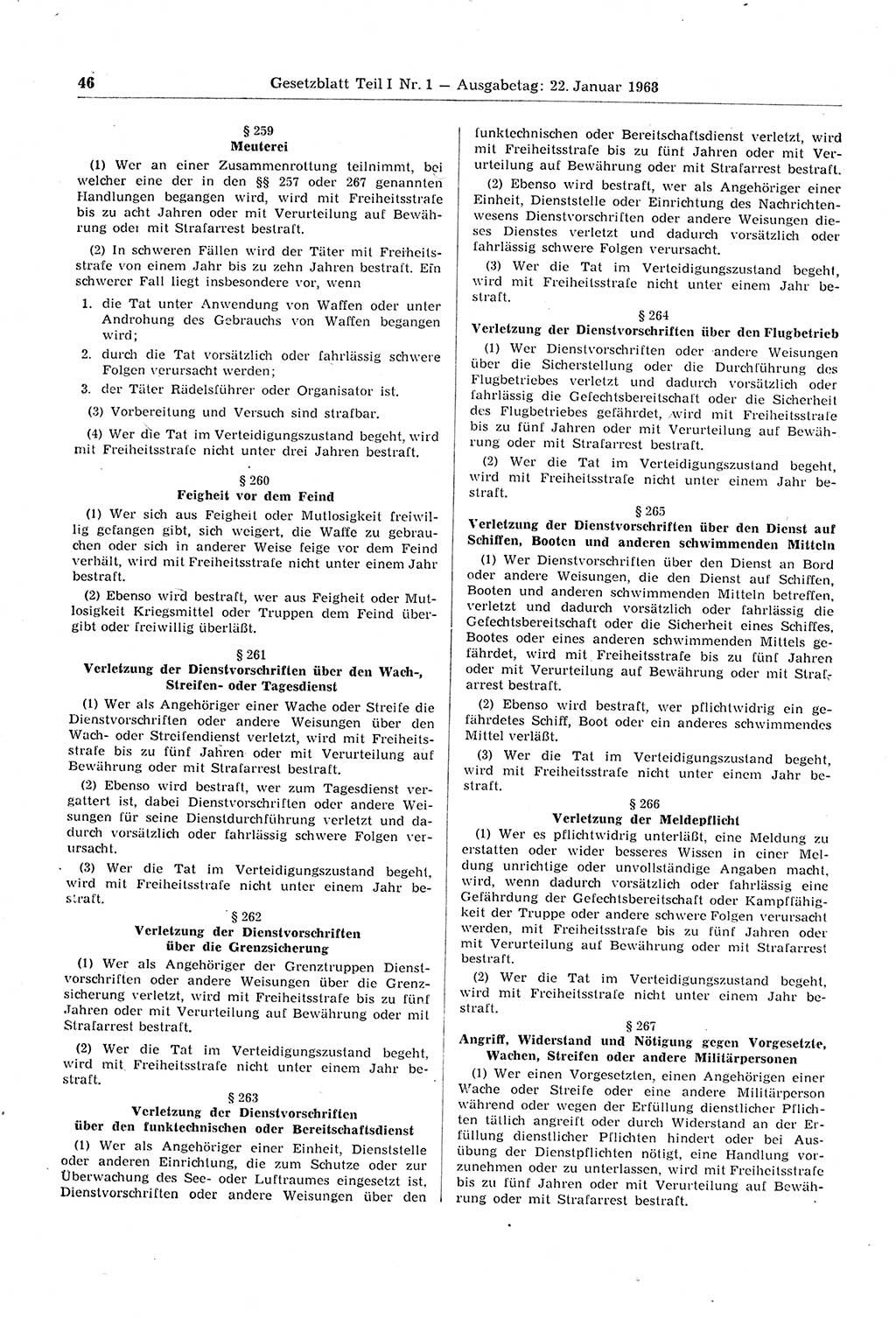 46 Gesetzblatt Teil I Nr. 1 — Ausgabetag: 22. Januar 1968

§ 259
Meuterei

(1) Wer an einer Zusammenrottung teilnimmt, bei welcher eine der in den §§ 257 oder 267 genannten Handlungen begangen wird, wird mit Freiheitsstrafe bis zu acht Jahren oder mit Verurteilung auf Bewährung oder mit Strafarrest bestraft.

(2) In schweren Fällen wird der Täter mit Freiheitsstrafe von einem Jahr bis zu zehn Jahren bestraft. Ein schwerer Fall liegt insbesondere vor, wenn

1. die Tat unter Anwendung von Waffen oder unter Androhung des Gebrauchs von Waffen begangen wird;
2. durch die Tat vorsätzlich oder fahrlässig schwere Folgen verursacht werden;
3. der Täter Rädelsführer oder Organisator ist.

(3) Vorbereitung und Versuch sind strafbar.

(4) Wer die Tat im Verteidigungszustand begeht, wird mit Freiheitsstrafe nicht unter drei Jahren bestraft.

§ 260
Feigheit vor dem Feind

(1) Wer sich aus Feigheit oder Mutlosigkeit freiwillig gefangen gibt, sich weigert, die Waffe zu gebrauchen oder sich in anderer Weise feige vor dem Feind verhält, wird mit Freiheitsstrafe nicht unter einem Jahr bestraft.

(2) Ebenso wird bestraft, wer aus Feigheit oder Mutlosigkeit Kriegsmittel oder Truppen dem Feind übergibt oder freiwillig überläßt.

§ 261
Verletzung der Dienstvorschriften über den Wach-, Streifen- oder Tagesdienst

(1) Wer als Angehöriger einer Wache oder Streife die Dienstvorschriften oder andere Weisungen über den Wach- oder Streifendienst verletzt, wird mit Freiheitsstrafe bis zu fünf Jahren oder mit Verurteilung auf Bewährung oder mit Strafarrest bestraft.

(2) Ebenso wird bestraft, wer zum Tagesdienst vergattert ist, dabei Dienstvorschriften oder andere Weisungen für seine Dienstdurchführung verletzt und dadurch vorsätzlich oder fahrlässig schwere Folgen verursacht.

(3) Wer die Tat im Verteidigungszustand begeht, wird mit Freiheitsstrafe nicht unter einem Jahr bestraft.

§ 262
Verletzung der Dienstvorschriften über die Grenzsicherung

(1) Wer als Angehöriger der Grenztruppen Dienstvorschriften oder andere Weisungen über die Grenzsicherung verletzt, wird mit Freiheitsstrafe bis zu fünf Jahren oder mit Verurteilung auf Bewährung oder mit Strafarrest bestraft.

(2) Wer die Tat im Verteidigungszustand begeht, wird mit Freiheitsstrafe nicht unter einem Jahr bestraft.

§ 263
Verletzung der Dienstvorschriften über den funktechnischen oder Bereitschaftsdienst

(1) Wer als Angehöriger einer Einheit, Dienststelle oder anderen Einrichtung, die zum Schutze oder zur Überwachung des See- oder Luftraumes eingesetzt ist, Dienstvorschriften oder andere Weisungen über den funktechnischen oder Bereitschaftsdienst verletzt, wird mit Freiheitsstrafe bis zu fünf Jahren oder mit Verurteilung auf Bewährung oder mit Strafarrest bestraft.

(2) Ebenso wird bestraft, wer als Angehöriger einer Einheit, Dienststelle oder Einrichtung des Nachrichtenwesens Dienstvorschriften oder andere Weisungen dieses Dienstes verletzt und dadurch vorsätzlich oder fahrlässig schwere Folgen verursacht.

(3) Wer die Tat im Verteidigungszustand begeht, wird mit Freiheitsstrafe nicht unter einem Jahr bestraft.

§ 264
Verletzung der Dienstvorschriften über den Flugbetrieb

(1) Wer Dienstvorschriften oder andere Weisungen über die Sicherstellung oder die Durchführung des Flugbetriebes verletzt und dadurch vorsätzlich oder fahrlässig die Gefechtsbereitschaft oder die Sicherheit des Flugbetriebes gefährdet, wird mit Freiheitsstrafe bis zu fünf Jahren oder mit Verurteilung auf Bewährung oder mit Strafarrest bestraft.

(2) Wer die Tat im Verteidigungszustand begeht, wird mit Freiheitsstrafe nicht unter einem Jahr bestraft.

§ 265
Verletzung der Dienstvorschriften über den Dienst auf Schiffen, Booten und anderen schwimmenden Mitteln

(1) Wer Dienstvorschriften über den Dienst an Bord oder andere Weisungen, die den Dienst auf Schiffen, Booten und anderen schwimmenden Mitteln betreffen, verletzt und dadurch vorsätzlich oder fahrlässig die Gefechtsbereitschaft oder die Sicherheit eines Schiffes, Bootes oder eines anderen schwimmenden Mittels gefährdet, wird mit Freiheitsstrafe bis zu fünf Jahren oder mit Verurteilung auf Bewährung oder mit Strafarrest bestraft.

(2) Ebenso wird bestraft, wer pflichtwidrig ein gefährdetes Schiff, Boot oder ein anderes schwimmendes Mittel verläßt.

(3) Wer die Tat im Verteidigungszustand begeht, wird mit Freiheitsstrafe nicht unter einem Jahr bestraft.

§ 266
Verletzung der Meldepflicht

(1) Wer es pflichtwidrig unterläßt, eine Meldung zu erstatten oder wider besseres Wissen in einer Meldung unrichtige oder unvollständige Angaben macht, wird, wenn dadurch vorsätzlich oder fahrlässig eine Gefährdung der Gefechtsbereitschaft oder Kampffähigkeit der Truppe oder andere schwere Folgen verursacht werden, mit Freiheitsstrafe bis zu fünf Jahren oder mit Verurteilung auf Bewährung oder mit Strafarrest bestraft.

(2) Wer die Tat im Verteidigungszustand begeht, wird mit Freiheitsstrafe nicht unter einem Jahr bestraft.

§ 267
Angriff, Widerstand und Nötigung gegen Vorgesetzte, Wachen, Streifen oder andere Militärpersonen

(1) Wer einen Vorgesetzten, einen Angehörigen einer Wache oder Streife oder eine andere Militärperson während oder wegen der Erfüllung dienstlicher Pflichten tätlich angreift oder durch Widerstand an der Erfüllung dienstlicher Pflichten hindert oder bei Ausübung der Dienstpflichten nötigt, eine Handlung vorzunehmen oder zu unterlassen, wird mit Freiheitsstrafe bis zu fünf Jahren oder mit Verurteilung auf Bewährung oder mit Strafarrest bestraft.